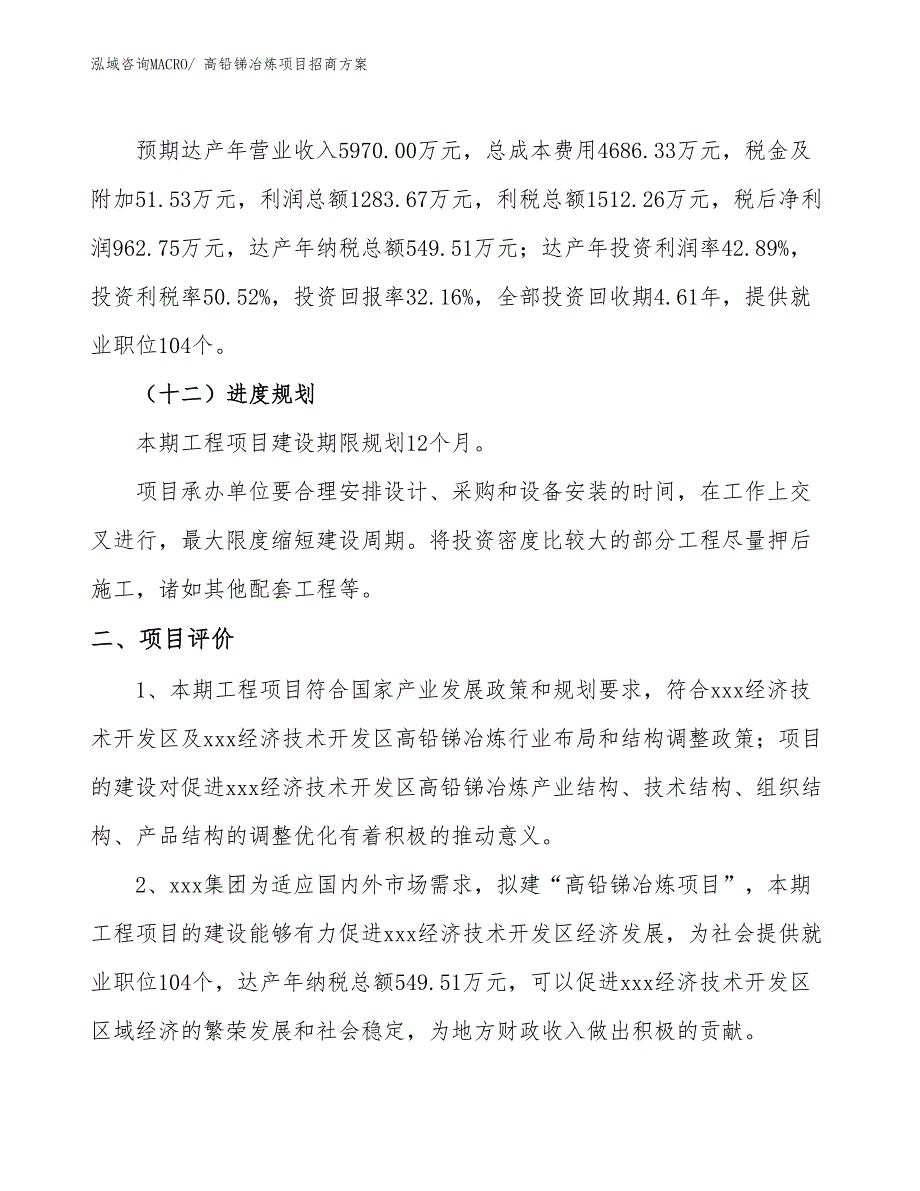 泓域咨询MACRO/ 高铅锑冶炼项目招商方案

预期达产年营业收入5970.00万元，总成本费用4686.33万元，税金及附加51.53万元，利润总额1283.67万元，利税总额1512.26万元，税后净利润962.75万元，达产年纳税总额549.51万元；达产年投资利润率42.89%，投资利税率50.52%，投资回报率32.16%，全部投资回收期4.61年，提供就业职位104个。

（十二）进度规划

本期工程项目建设期限规划12个月。

项目承办单位要合理安排设计、采购和设备安装的时间，在工作上交叉进行，最大限度缩短建设周期。将投资密度比较大的部分工程尽量押后施工，诸如其他配套工程等。

二、项目评价

1、本期工程项目符合国家产业发展政策和规划要求，符合xxx经济技术开发区及xxx经济技术开发区高铅锑冶炼行业布局和结构调整政策；项目的建设对促进xxx经济技术开发区高铅锑冶炼产业结构、技术结构、组织结构、产品结构的调整优化有着积极的推动意义。

2、xxx集团为适应国内外市场需求，拟建“高铅锑冶炼项目”，本期工程项目的建设能够有力促进xxx经济技术开发区经济发展，为社会提供就业职位104个，达产年纳税总额549.51万元，可以促进xxx经济技术开发区区域经济的繁荣发展和社会稳定，为地方财政收入做出积极的贡献。